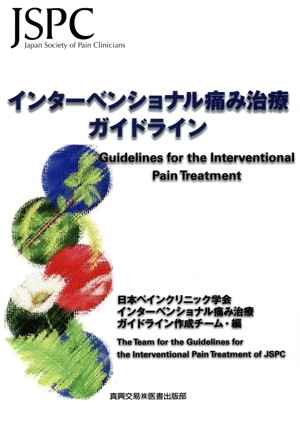 JSPC
Japan Society of Pain Clinicians

インターベンショナル痛み治療
ガイドライン

Guidelines for the Interventional Pain Treatment

日本ペインクリニック学会
インターベンショナル痛み治療
ガイドライン作成チーム・編

The Team for the Guidelines for the Interventional Pain Treatment of JSPC

真興交易㈱医書出版部